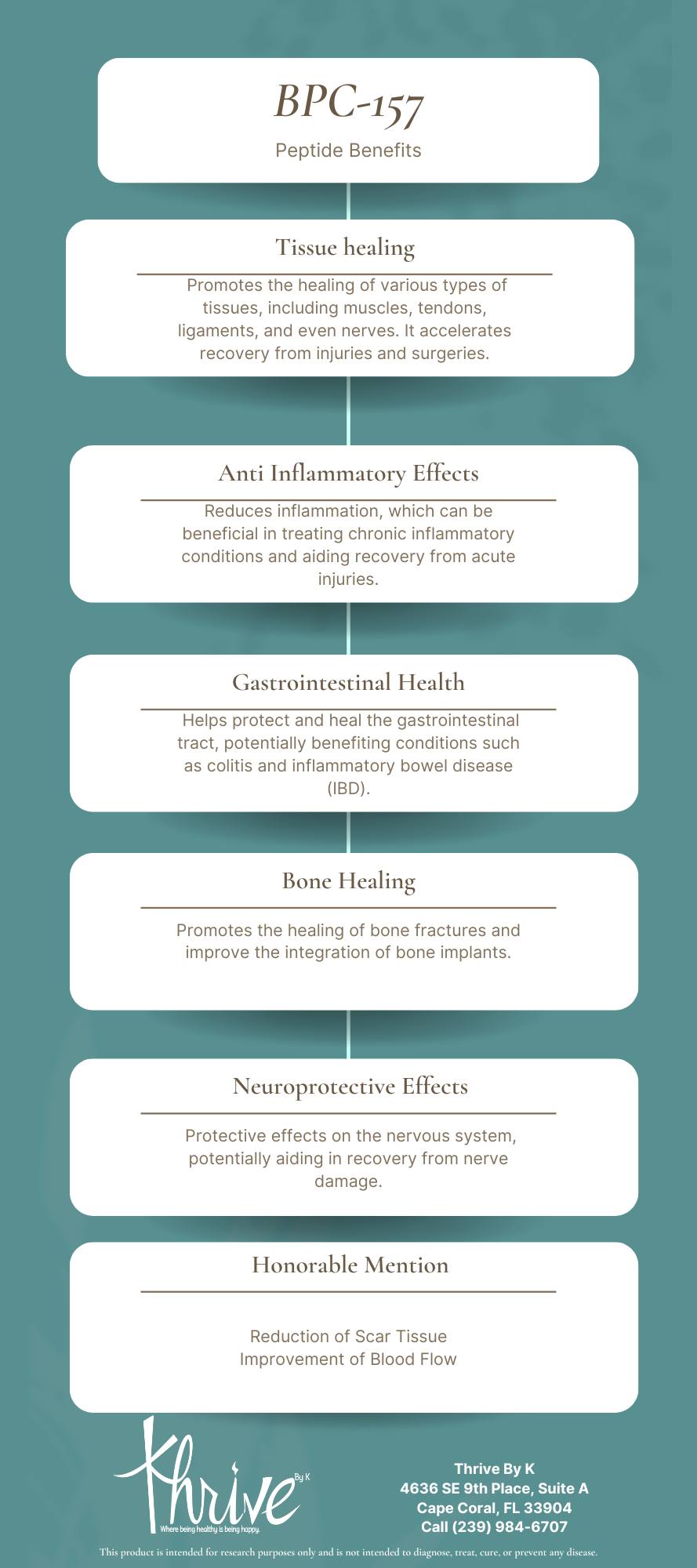 BPC-157
Peptide Benefits

Tissue healing

Promotes the healing of various types of tissues, including muscles, tendons, ligaments, and even nerves. It accelerates recovery from injuries and surgeries.

Anti Inflammatory Effects

Reduces inflammation, which can be beneficial in treating chronic inflammatory conditions and aiding recovery from acute injuries.

Gastrointestinal Health

Helps protect and heal the gastrointestinal tract, potentially benefiting conditions such as colitis and inflammatory bowel disease (IBD).

Bone Healing

Promotes the healing of bone fractures and improve the integration of bone implants.

Neuroprotective Effects

Protective effects on the nervous system, potentially aiding in recovery from nerve damage.

Honorable Mention

Reduction of Scar Tissue
Improvement of Blood Flow

Thrive By K
Where being healthy is being happy.

Thrive By K
4636 SE 9th Place, Suite A
Cape Coral, FL 33904
Call (239) 984-6707

This product is intended for research purposes only and is not intended to diagnose, treat, cure, or prevent any disease.